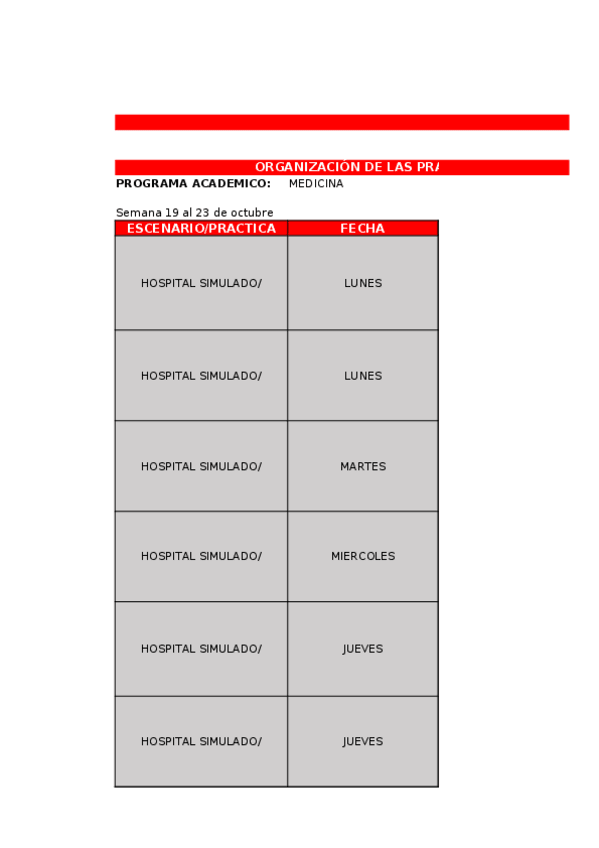 ORGANIZACIÓN DE LAS PRA

PROGRAMA ACADEMICO: MEDICINA

Semana 19 al 23 de octubre

| ESCENARIO/PRACTICA | FECHA |
|---|---|
| HOSPITAL SIMULADO/ | LUNES |
| HOSPITAL SIMULADO/ | LUNES |
| HOSPITAL SIMULADO/ | MARTES |
| HOSPITAL SIMULADO/ | MIERCOLES |
| HOSPITAL SIMULADO/ | JUEVES |
| HOSPITAL SIMULADO/ | JUEVES |